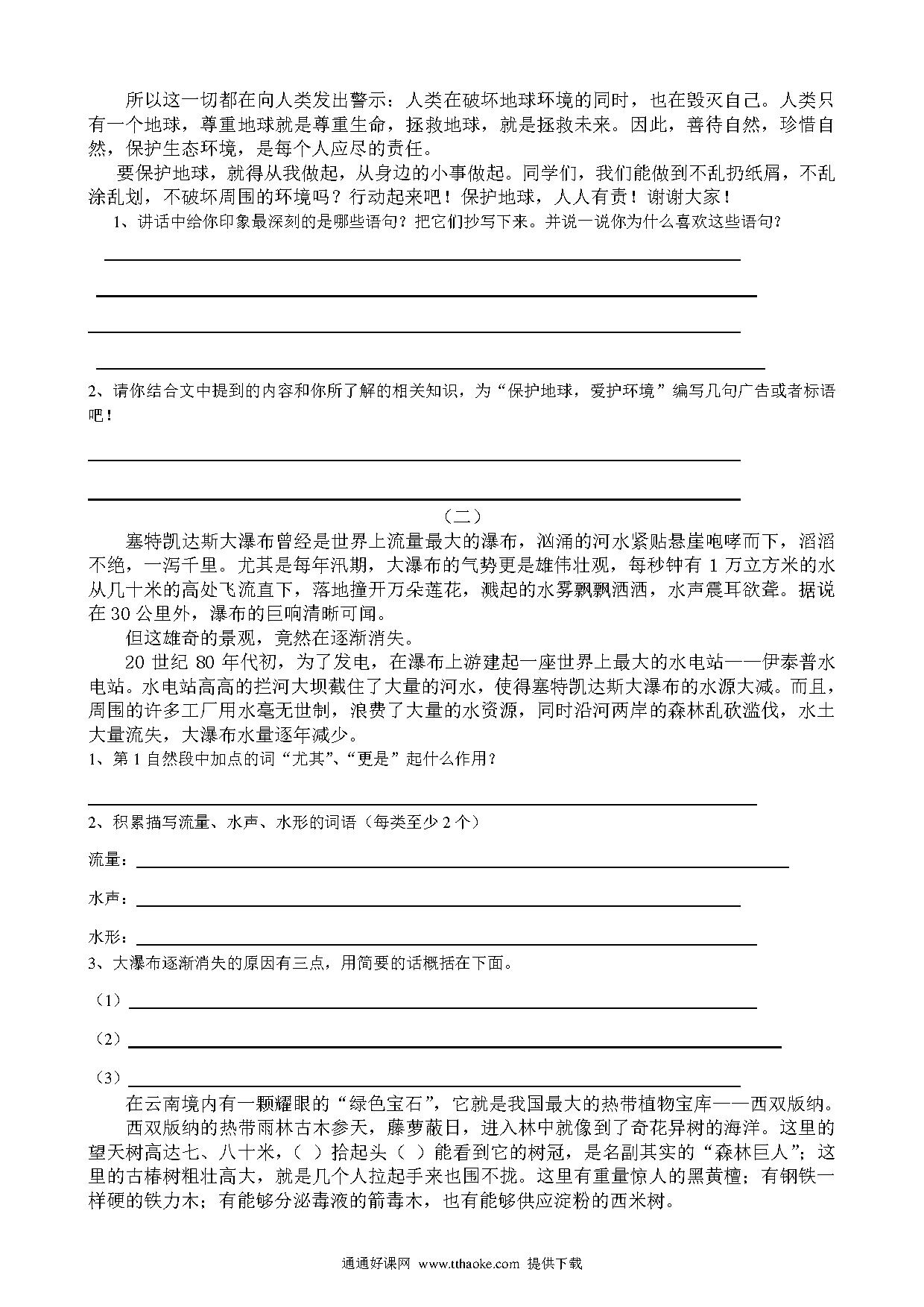 所以这一切都在向人类发出警示：人类在破坏地球环境的同时，也在毁灭自己。人类只有一个地球，尊重地球就是尊重生命，拯救地球，就是拯救未来。因此，善待自然，珍惜自然，保护生态环境，是每个人应尽的责任。

要保护地球，就得从我做起，从身边的小事做起。同学们，我们能做到不乱扔纸屑，不乱涂乱划，不破坏周围的环境吗？行动起来吧！保护地球，人人有责！谢谢大家！

1、讲话中给你印象最深刻的是哪些语句？把它们抄写下来。并说一说你为什么喜欢这些语句？

2、请你结合文中提到的内容和你所了解的相关知识，为“保护地球，爱护环境”编写几句广告或者标语吧！

（二）

塞特凯达斯大瀑布曾经是世界上流量最大的瀑布，汹涌的河水紧贴悬崖咆哮而下，滔滔不绝，一泻千里。尤其是每年汛期，大瀑布的气势更是雄伟壮观，每秒钟有 1 万立方米的水从几十米的高处飞流直下，落地撞开万朵莲花，溅起的水雾飘飘洒洒，水声震耳欲聋。据说在 30 公里外，瀑布的巨响清晰可闻。

但这雄奇的景观，竟然在逐渐消失。

20 世纪 80 年代初，为了发电，在瀑布上游建起一座世界上最大的水电站——伊泰普水电站。水电站高高的拦河大坝截住了大量的河水，使得塞特凯达斯大瀑布的水源大减。而且，周围的许多工厂用水毫无世制，浪费了大量的水资源，同时沿河两岸的森林乱砍滥伐，水土大量流失，大瀑布水量逐年减少。

1、第 1 自然段中加点的词“尤其”、“更是”起什么作用？

2、积累描写流量、水声、水形的词语（每类至少 2 个）

流量：

水声：

水形：

3、大瀑布逐渐消失的原因有三点，用简要的话概括在下面。

（1）

（2）

（3）

在云南境内有一颗耀眼的“绿色宝石”，它就是我国最大的热带植物宝库——西双版纳。

西双版纳的热带雨林古木参天，藤萝蔽日，进入林中就像到了奇花异树的海洋。这里的望天树高达七、八十米，（ ）抬起头（ ）能看到它的树冠，是名副其实的“森林巨人”；这里的古椿树粗壮高大，就是几个人拉起手来也围不拢。这里有重量惊人的黑黄檀；有钢铁一样硬的铁力木；有能够分泌毒液的箭毒木，也有能够供应淀粉的西米树。

通通好课网 www.tthaoke.com 提供下载